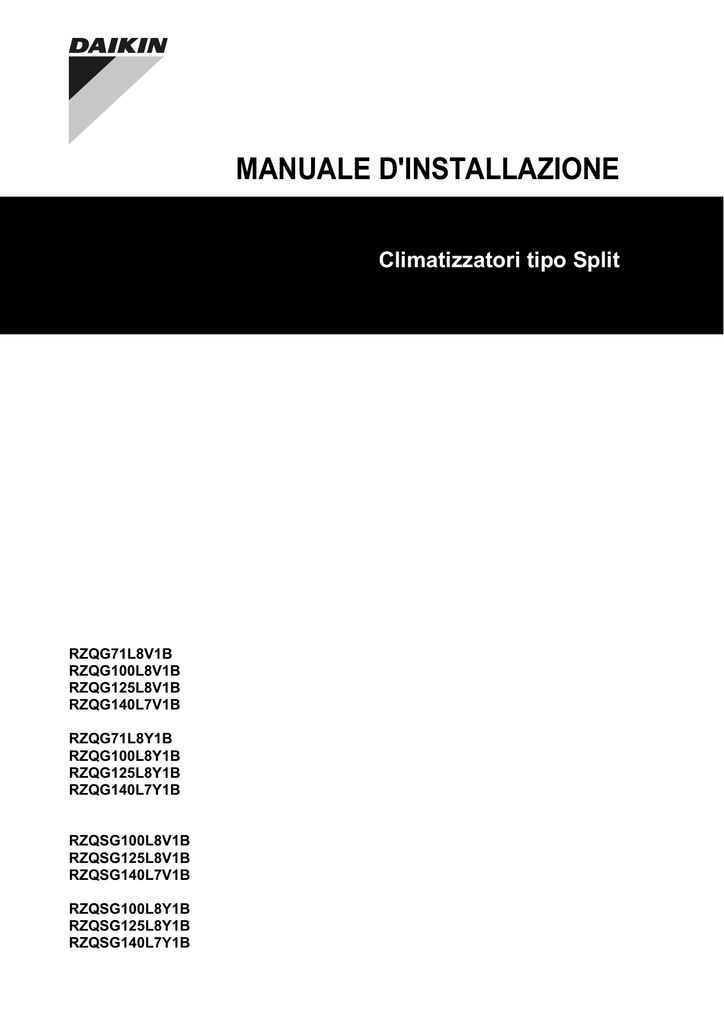 DAIKIN

MANUALE D'INSTALLAZIONE

Climatizzatori tipo Split

RZQG71L8V1B
RZQG100L8V1B
RZQG125L8V1B
RZQG140L7V1B

RZQG71L8Y1B
RZQG100L8Y1B
RZQG125L8Y1B
RZQG140L7Y1B

RZQSG100L8V1B
RZQSG125L8V1B
RZQSG140L7V1B

RZQSG100L8Y1B
RZQSG125L8Y1B
RZQSG140L7Y1B